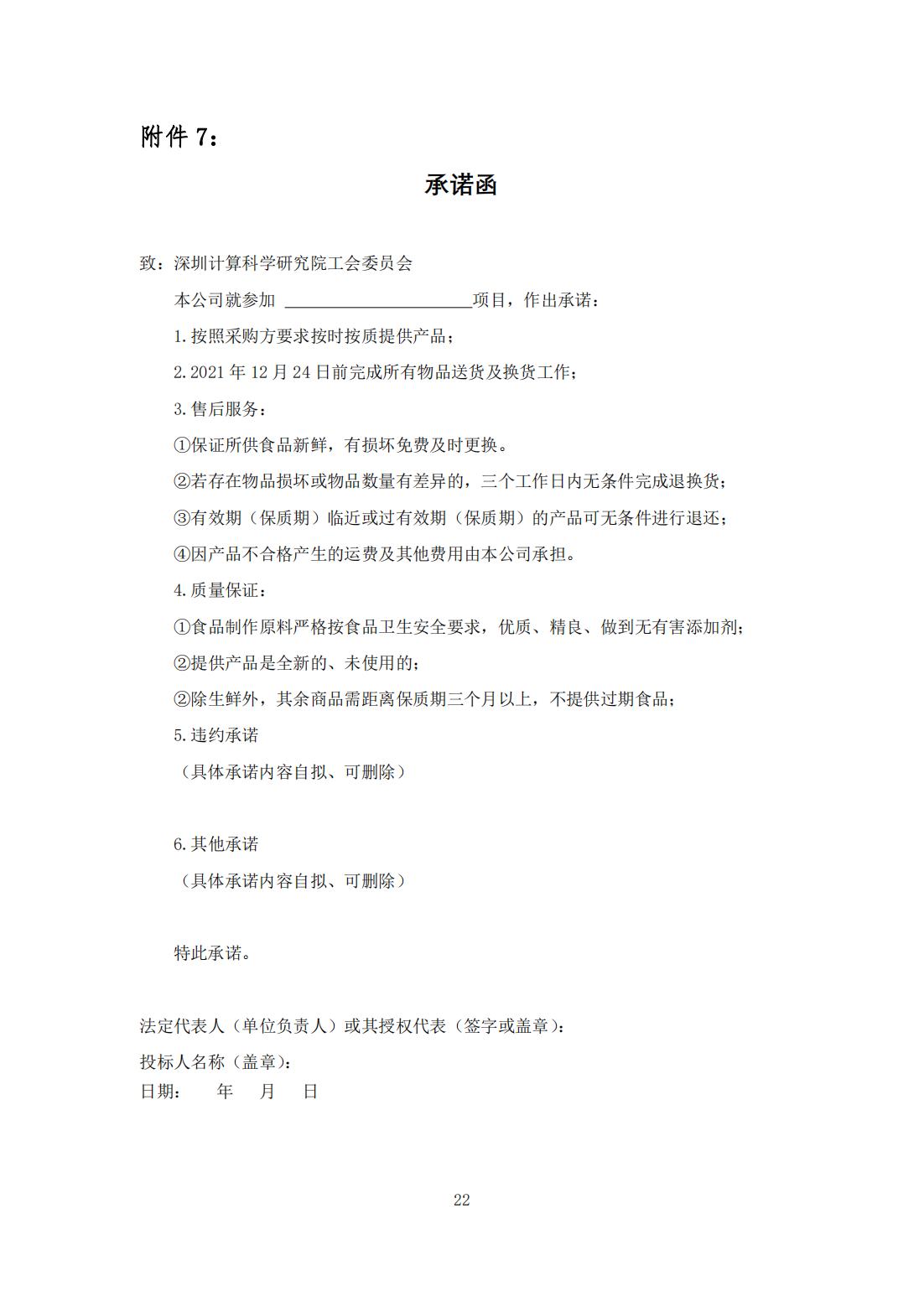 附件 7：

承诺函

致：深圳计算科学研究院工会委员会

本公司就参加 ______________________项目，作出承诺：

1.按照采购方要求按时按质提供产品；

2.2021 年 12 月 24 日前完成所有物品送货及换货工作；

3.售后服务：

①保证所供食品新鲜，有损坏免费及时更换。

②若存在物品损坏或物品数量有差异的，三个工作日内无条件完成退换货；

③有效期（保质期）临近或过有效期（保质期）的产品可无条件进行退还；

④因产品不合格产生的运费及其他费用由本公司承担。

4.质量保证：

①食品制作原料严格按食品卫生安全要求，优质、精良、做到无有害添加剂；

②提供产品是全新的、未使用的；

②除生鲜外，其余商品需距离保质期三个月以上，不提供过期食品；

5.违约承诺

（具体承诺内容自拟、可删除）

6.其他承诺

（具体承诺内容自拟、可删除）

特此承诺。

法定代表人（单位负责人）或其授权代表（签字或盖章）：

投标人名称（盖章）：

日期： 年 月 日

22